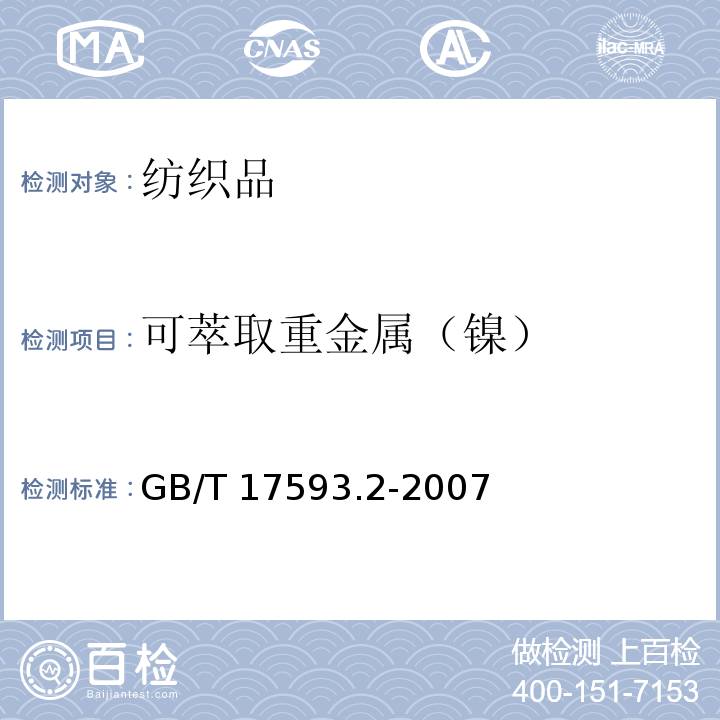 MA CNAS AL ilac-MRA

检测对象：纺织品

检测项目：可萃取重金属（镍）

检测标准：GB/T 17593.2-2007

百检
Baijiantest.com

做检测 上百检
400-151-7153